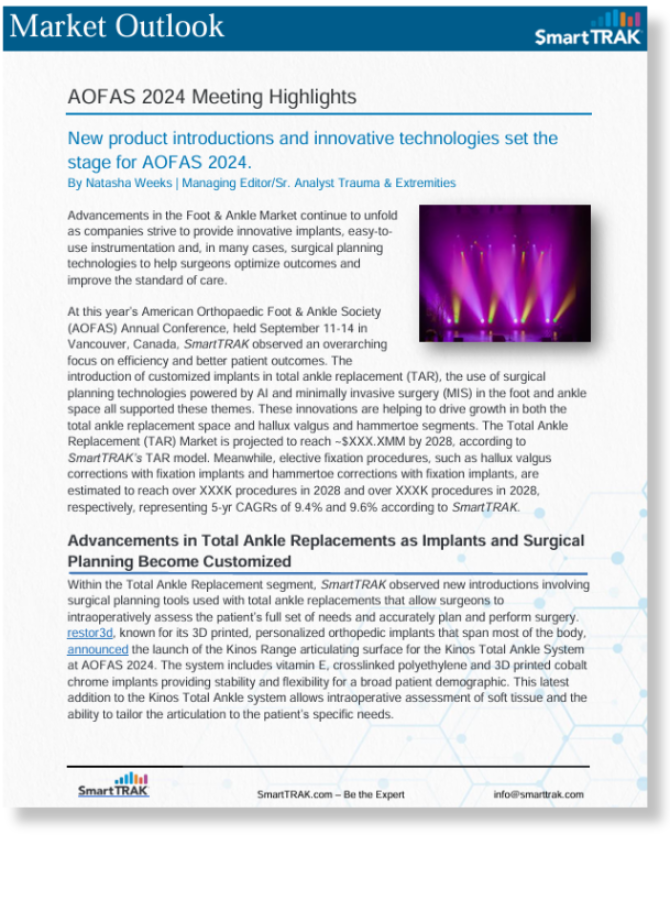 Market Outlook

SmartTRAK

AOFAS 2024 Meeting Highlights

New product introductions and innovative technologies set the stage for AOFAS 2024.

By Natasha Weeks | Managing Editor/Sr. Analyst Trauma & Extremities

Advancements in the Foot & Ankle Market continue to unfold as companies strive to provide innovative implants, easy-to-use instrumentation and, in many cases, surgical planning technologies to help surgeons optimize outcomes and improve the standard of care.

At this year's American Orthopaedic Foot & Ankle Society (AOFAS) Annual Conference, held September 11-14 in Vancouver, Canada, SmartTRAK observed an overarching focus on efficiency and better patient outcomes. The introduction of customized implants in total ankle replacement (TAR), the use of surgical planning technologies powered by AI and minimally invasive surgery (MIS) in the foot and ankle space all supported these themes. These innovations are helping to drive growth in both the total ankle replacement space and hallux valgus and hammertoe segments. The Total Ankle Replacement (TAR) Market is projected to reach ~$XXX.XMM by 2028, according to SmartTRAK's TAR model. Meanwhile, elective fixation procedures, such as hallux valgus corrections with fixation implants and hammertoe corrections with fixation implants, are estimated to reach over XXXK procedures in 2028 and over XXXK procedures in 2028, respectively, representing 5-yr CAGRs of 9.4% and 9.6% according to SmartTRAK.

Advancements in Total Ankle Replacements as Implants and Surgical Planning Become Customized

Within the Total Ankle Replacement segment, SmartTRAK observed new introductions involving surgical planning tools used with total ankle replacements that allow surgeons to intraoperatively assess the patient's full set of needs and accurately plan and perform surgery. restor3d, known for its 3D printed, personalized orthopedic implants that span most of the body, announced the launch of the Kinos Range articulating surface for the Kinos Total Ankle System at AOFAS 2024. The system includes vitamin E, crosslinked polyethylene and 3D printed cobalt chrome implants providing stability and flexibility for a broad patient demographic. This latest addition to the Kinos Total Ankle system allows intraoperative assessment of soft tissue and the ability to tailor the articulation to the patient's specific needs.

SmartTRAK

SmartTRAK.com – Be the Expert

info@smarttrak.com